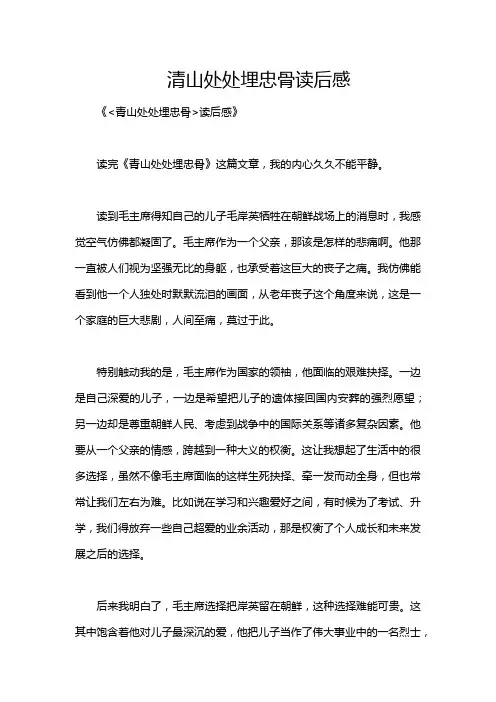 清山处处埋忠骨读后感

《<青山处处埋忠骨>读后感》

读完《青山处处埋忠骨》这篇文章，我的内心久久不能平静。

读到毛主席得知自己的儿子毛岸英牺牲在朝鲜战场上的消息时，我感觉空气仿佛都凝固了。毛主席作为一个父亲，那该是怎样的悲痛啊。他那一直被人们视为坚强无比的身躯，也承受着这巨大的丧子之痛。我仿佛能看到他一个人独处时默默流泪的画面，从老年丧子这个角度来说，这是一个家庭的巨大悲剧，人间至痛，莫过于此。

特别触动我的是，毛主席作为国家的领袖，他面临的艰难抉择。一边是自己深爱的儿子，一边是希望把儿子的遗体接回国内安葬的强烈愿望；另一边却是尊重朝鲜人民、考虑到战争中的国际关系等诸多复杂因素。他要从一个父亲的情感，跨越到一种大义的权衡。这让我想起了生活中的很多选择，虽然不像毛主席面临的这样生死抉择、牵一发而动全身，但也常常让我们左右为难。比如说在学习和兴趣爱好之间，有时候为了考试、升学，我们得放弃一些自己超爱的业余活动，那是权衡了个人成长和未来发展之后的选择。

后来我明白了，毛主席选择把岸英留在朝鲜，这种选择难能可贵。这其中饱含着他对儿子最深沉的爱，他把儿子当作了伟大事业中的一名烈士，